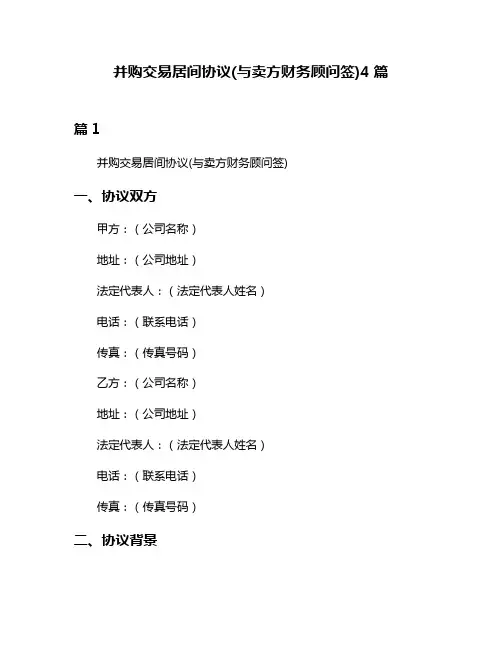 并购交易居间协议(与卖方财务顾问签)4 篇

篇 1

并购交易居间协议(与卖方财务顾问签)

一、协议双方

甲方：（公司名称）

地址：（公司地址）

法定代表人：（法定代表人姓名）

电话：（联系电话）

传真：（传真号码）

乙方：（公司名称）

地址：（公司地址）

法定代表人：（法定代表人姓名）

电话：（联系电话）

传真：（传真号码）

二、协议背景